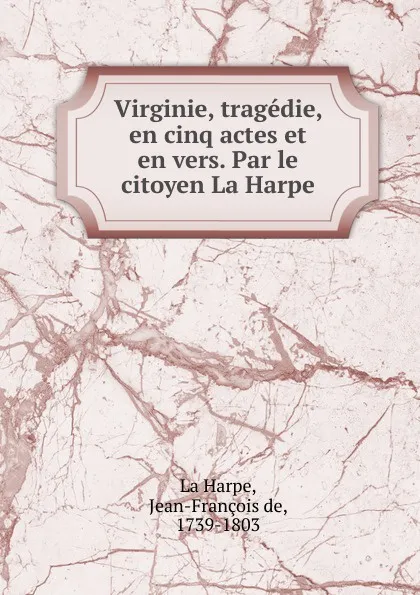 Virginie, tragédie, en cinq actes et en vers. Par le citoyen La Harpe

La Harpe, Jean-François de, 1739-1803